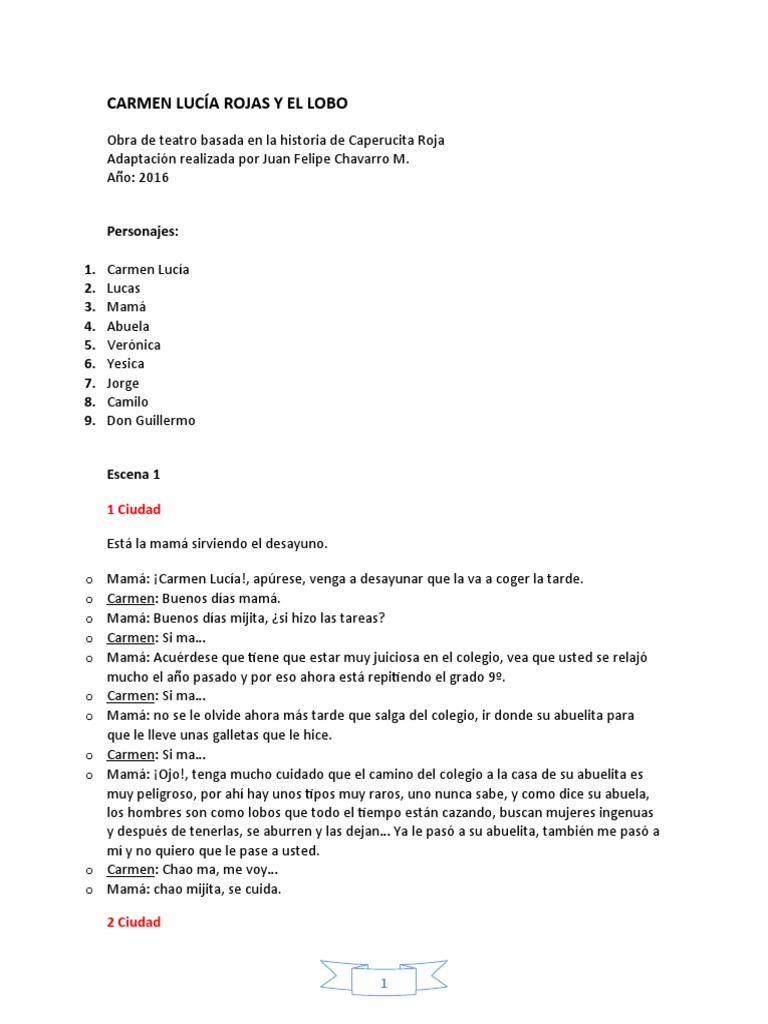 CARMEN LUCÍA ROJAS Y EL LOBO

Obra de teatro basada en la historia de Caperucita Roja
Adaptación realizada por Juan Felipe Chavarro M.
Año: 2016

Personajes:

1. Carmen Lucía
2. Lucas
3. Mamá
4. Abuela
5. Verónica
6. Yesica
7. Jorge
8. Camilo
9. Don Guillermo

Escena 1

1 Ciudad

Está la mamá sirviendo el desayuno.

o Mamá: ¡Carmen Lucía!, apúrese, venga a desayunar que la va a coger la tarde.
o Carmen: Buenos días mamá.
o Mamá: Buenos días mijita, ¿si hizo las tareas?
o Carmen: Si ma…
o Mamá: Acuérdese que tiene que estar muy juiciosa en el colegio, vea que usted se relajó mucho el año pasado y por eso ahora está repitiendo el grado 9º.
o Carmen: Si ma…
o Mamá: no se le olvide ahora más tarde que salga del colegio, ir donde su abuelita para que le lleve unas galletas que le hice.
o Carmen: Si ma…
o Mamá: ¡Ojo!, tenga mucho cuidado que el camino del colegio a la casa de su abuelita es muy peligroso, por ahí hay unos tipos muy raros, uno nunca sabe, y como dice su abuela, los hombres son como lobos que todo el tiempo están cazando, buscan mujeres ingenuas y después de tenerlas, se aburren y las dejan… Ya le pasó a su abuelita, también me pasó a mí y no quiero que le pase a usted.
o Carmen: Chao ma, me voy…
o Mamá: chao mijita, se cuida.

2 Ciudad

1